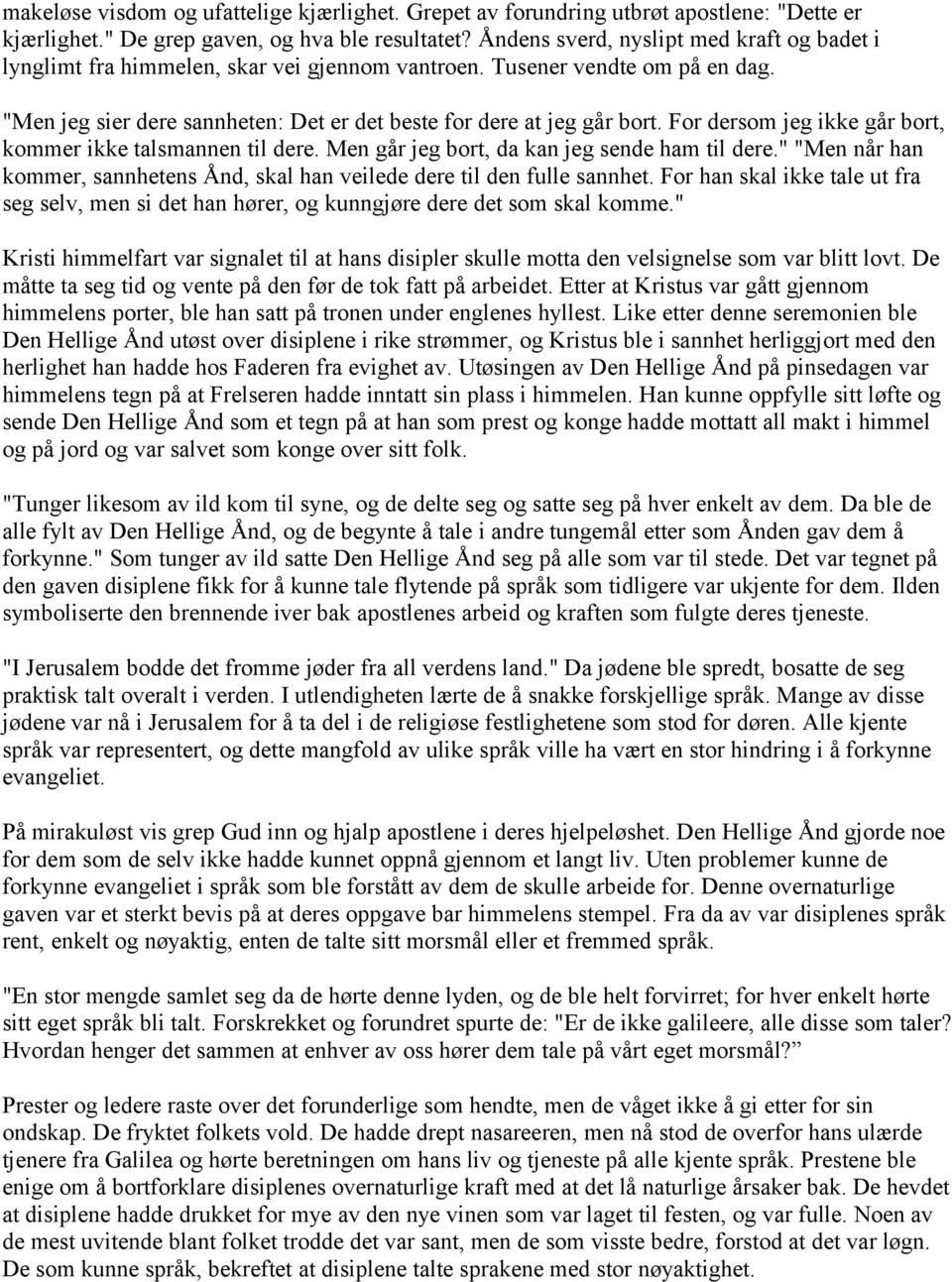 makeløse visdom og ufattelige kjærlighet. Grepet av forundring utbrøt apostlene: "Dette er kjærlighet." De grep gaven, og hva ble resultatet? Åndens sverd, nyslipt med kraft og badet i lynglimt fra himmelen, skar vei gjennom vantroen. Tusener vendte om på en dag.

"Men jeg sier dere sannheten: Det er det beste for dere at jeg går bort. For dersom jeg ikke går bort, kommer ikke talsmannen til dere. Men går jeg bort, da kan jeg sende ham til dere." "Men når han kommer, sannhetens Ånd, skal han veilede dere til den fulle sannhet. For han skal ikke tale ut fra seg selv, men si det han hører, og kunngjøre dere det som skal komme."

Kristi himmelfart var signalet til at hans disipler skulle motta den velsignelse som var blitt lovt. De måtte ta seg tid og vente på den før de tok fatt på arbeidet. Etter at Kristus var gått gjennom himmelens porter, ble han satt på tronen under englenes hyllest. Like etter denne seremonien ble Den Hellige Ånd utøst over disiplene i rike strømmer, og Kristus ble i sannhet herliggjort med den herlighet han hadde hos Faderen fra evighet av. Utøsingen av Den Hellige Ånd på pinsedagen var himmelens tegn på at Frelseren hadde inntatt sin plass i himmelen. Han kunne oppfylle sitt løfte og sende Den Hellige Ånd som et tegn på at han som prest og konge hadde mottatt all makt i himmel og på jord og var salvet som konge over sitt folk.

"Tunger likesom av ild kom til syne, og de delte seg og satte seg på hver enkelt av dem. Da ble de alle fylt av Den Hellige Ånd, og de begynte å tale i andre tungemål etter som Ånden gav dem å forkynne." Som tunger av ild satte Den Hellige Ånd seg på alle som var til stede. Det var tegnet på den gaven disiplene fikk for å kunne tale flytende på språk som tidligere var ukjente for dem. Ilden symboliserte den brennende iver bak apostlenes arbeid og kraften som fulgte deres tjeneste.

"I Jerusalem bodde det fromme jøder fra all verdens land." Da jødene ble spredt, bosatte de seg praktisk talt overalt i verden. I utlendigheten lærte de å snakke forskjellige språk. Mange av disse jødene var nå i Jerusalem for å ta del i de religiøse festlighetene som stod for døren. Alle kjente språk var representert, og dette mangfold av ulike språk ville ha vært en stor hindring i å forkynne evangeliet.

På mirakuløst vis grep Gud inn og hjalp apostlene i deres hjelpeløshet. Den Hellige Ånd gjorde noe for dem som de selv ikke hadde kunnet oppnå gjennom et langt liv. Uten problemer kunne de forkynne evangeliet i språk som ble forstått av dem de skulle arbeide for. Denne overnaturlige gaven var et sterkt bevis på at deres oppgave bar himmelens stempel. Fra da av var disiplenes språk rent, enkelt og nøyaktig, enten de talte sitt morsmål eller et fremmed språk.

"En stor mengde samlet seg da de hørte denne lyden, og de ble helt forvirret; for hver enkelt hørte sitt eget språk bli talt. Forskrekket og forundret spurte de: "Er de ikke galileere, alle disse som taler? Hvordan henger det sammen at enhver av oss hører dem tale på vårt eget morsmål?”

Prester og ledere raste over det forunderlige som hendte, men de våget ikke å gi etter for sin ondskap. De fryktet folkets vold. De hadde drept nasareeren, men nå stod de overfor hans ulærde tjenere fra Galilea og hørte beretningen om hans liv og tjeneste på alle kjente språk. Prestene ble enige om å bortforklare disiplenes overnaturlige kraft med at det lå naturlige årsaker bak. De hevdet at disiplene hadde drukket for mye av den nye vinen som var laget til festen, og var fulle. Noen av de mest uvitende blant folket trodde det var sant, men de som visste bedre, forstod at det var løgn. De som kunne språk, bekreftet at disiplene talte sprakene med stor nøyaktighet.